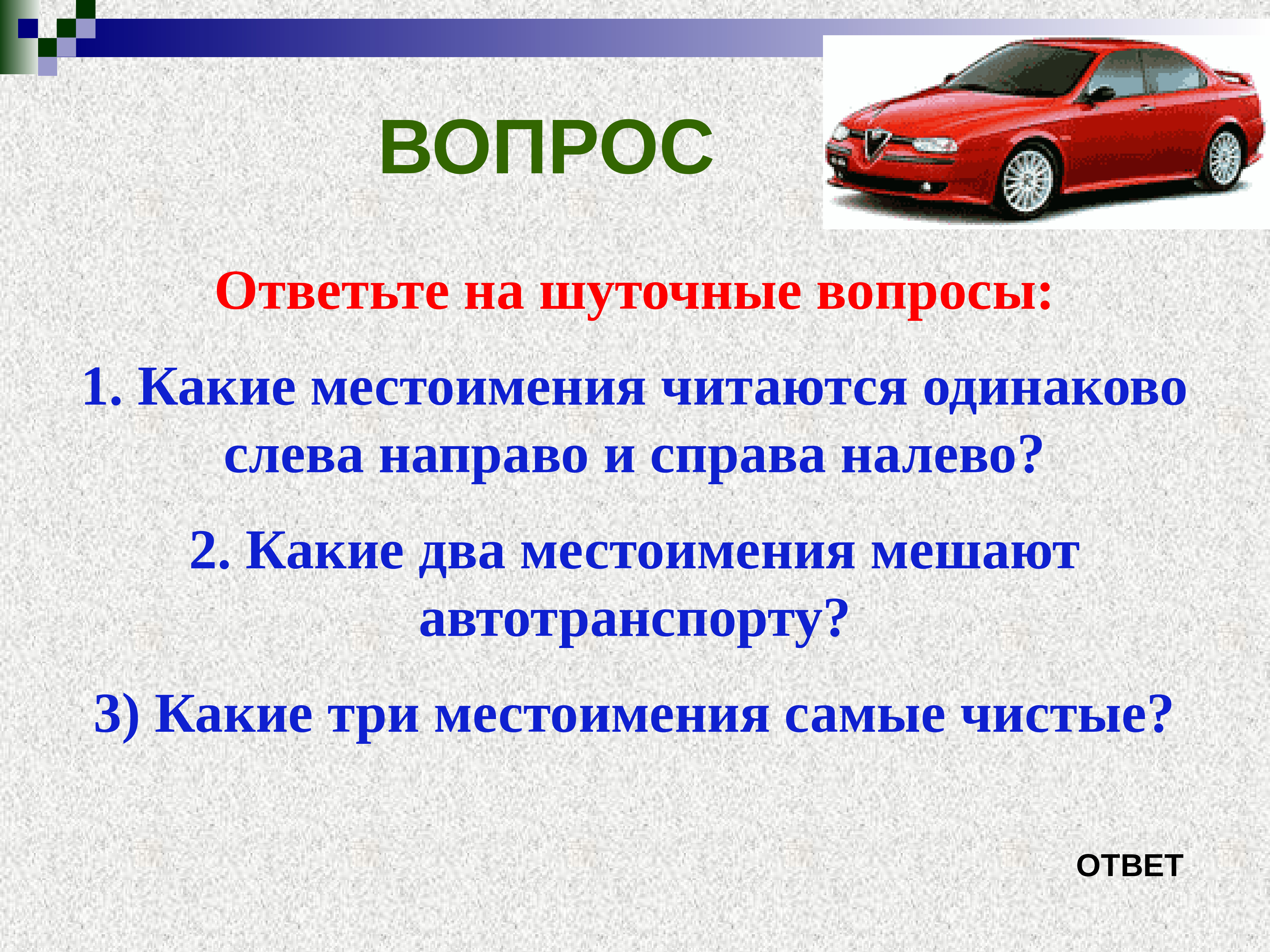 ВОПРОС

Ответьте на шуточные вопросы:

1. Какие местоимения читаются одинаково слева направо и справа налево?

2. Какие два местоимения мешают автотранспорту?

3) Какие три местоимения самые чистые?

ОТВЕТ